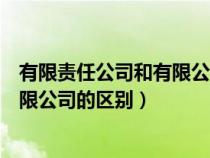 有限责任公司和有限公
限公司的区别）